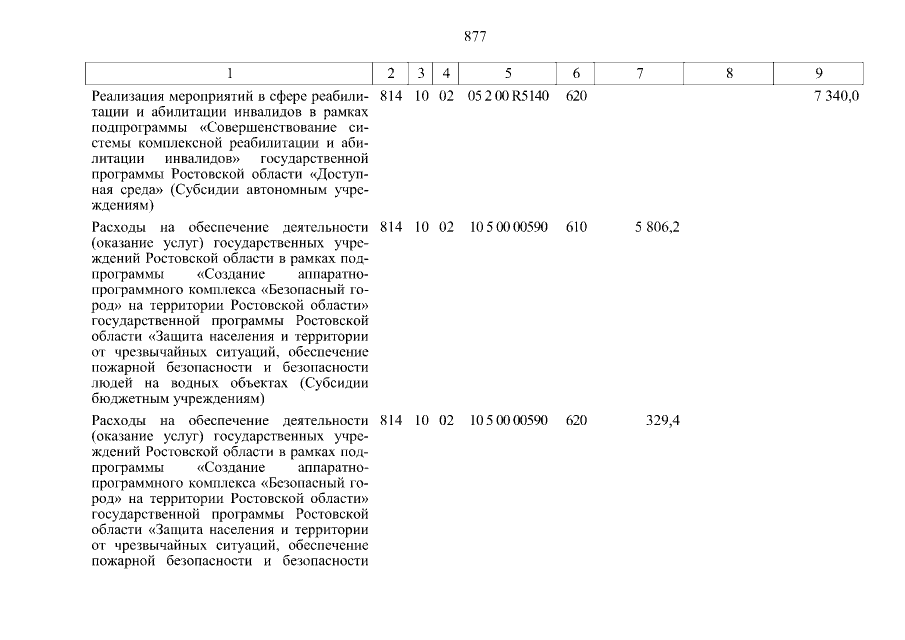 877

| 1 | 2 | 3 | 4 | 5 | 6 | 7 | 8 | 9 |
|---|---|---|---|---|---|---|---|---|
| Реализация мероприятий в сфере реабилитации и абилитации инвалидов в рамках подпрограммы «Совершенствование системы комплексной реабилитации и абилитации инвалидов» государственной программы Ростовской области «Доступная среда» (Субсидии автономным учреждениям) | 814 | 10 | 02 | 05 2 00 R5140 | 620 | | | 7 340,0 |
| Расходы на обеспечение деятельности (оказание услуг) государственных учреждений Ростовской области в рамках подпрограммы «Создание аппаратно-программного комплекса «Безопасный город» на территории Ростовской области» государственной программы Ростовской области «Защита населения и территории от чрезвычайных ситуаций, обеспечение пожарной безопасности и безопасности людей на водных объектах (Субсидии бюджетным учреждениям) | 814 | 10 | 02 | 10 5 00 00590 | 610 | 5 806,2 | | |
| Расходы на обеспечение деятельности (оказание услуг) государственных учреждений Ростовской области в рамках подпрограммы «Создание аппаратно-программного комплекса «Безопасный город» на территории Ростовской области» государственной программы Ростовской области «Защита населения и территории от чрезвычайных ситуаций, обеспечение пожарной безопасности и безопасности | 814 | 10 | 02 | 10 5 00 00590 | 620 | 329,4 | | |